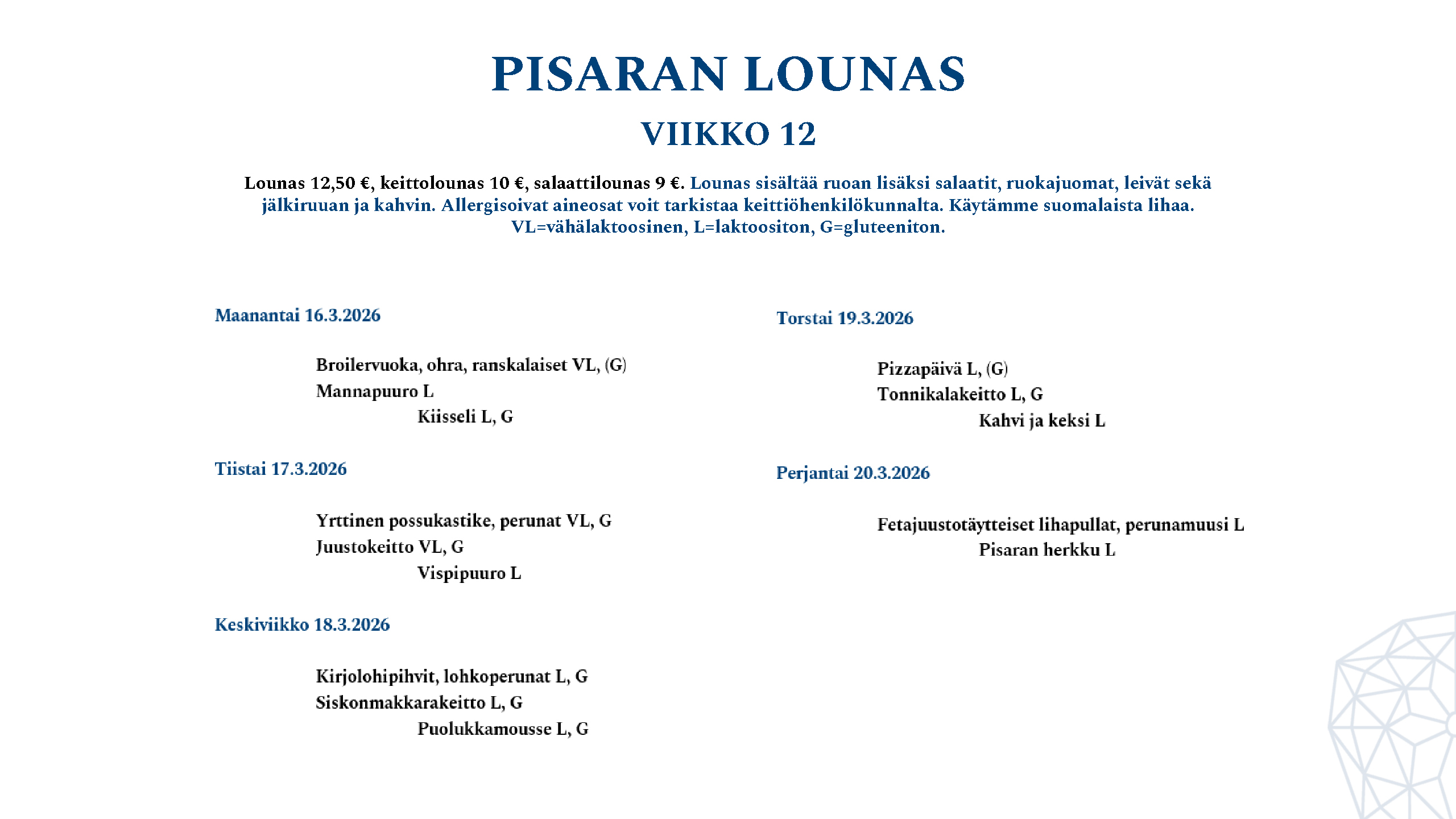 PISARAN LOUNAS

VIIKKO 12

Lounas 12,50 €, keittolounas 10 €, salaattilounas 9 €. Lounas sisältää ruoan lisäksi salaatit, ruokajuomat, leivät sekä jälkiruuan ja kahvin. Allergisoivat aineosat voit tarkistaa keittiöhenkilökunnalta. Käytämme suomalaista lihaa. VL=vähälaktoosinen, L=laktoositon, G=gluteeniton.

Maanantai 16.3.2026

Broilervuoka, ohra, ranskalaiset VL, (G)
Mannapuuro L
Kiisseli L, G

Tiistai 17.3.2026

Yrttinen possukastike, perunat VL, G
Juustokeitto VL, G
Vispipuuro L

Keskiviikko 18.3.2026

Kirjolohipihvit, lohkoperunat L, G
Siskonmakkarakeitto L, G
Puolukkamousse L, G

Torstai 19.3.2026

Pizzapäivä L, (G)
Tonnikalakeitto L, G
Kahvi ja keksi L

Perjantai 20.3.2026

Fetajuustotäytteiset lihapullat, perunamuusi L
Pisaran herkku L